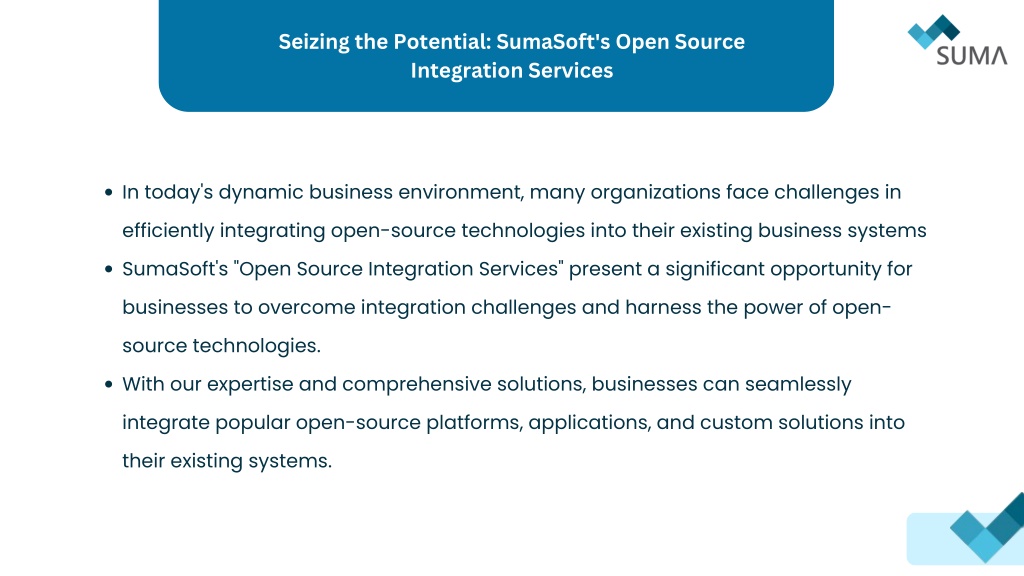 Seizing the Potential: SumaSoft's Open Source Integration Services

SUMA

• In today's dynamic business environment, many organizations face challenges in efficiently integrating open-source technologies into their existing business systems
• SumaSoft's "Open Source Integration Services" present a significant opportunity for businesses to overcome integration challenges and harness the power of open-source technologies.
• With our expertise and comprehensive solutions, businesses can seamlessly integrate popular open-source platforms, applications, and custom solutions into their existing systems.